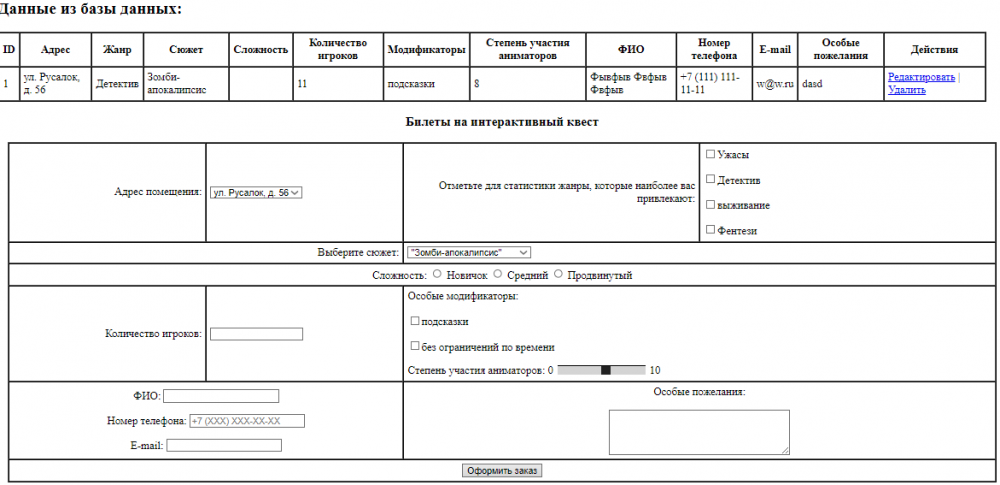 Данные из базы данных:

| ID | Адрес | Жанр | Сюжет | Сложность | Количество игроков | Модификаторы | Степень участия аниматоров | ФИО | Номер телефона | E-mail | Особые пожелания | Действия |
|---|---|---|---|---|---|---|---|---|---|---|---|---|
| 1 | ул. Русалок, д. 56 | Детектив | Зомби-апокалипсис | | 11 | подсказки | 8 | Фывфыв Фвфыв Фвфыв | +7 (111) 111-11-11 | w@w.ru | dasd | Редактировать \| Удалить |

Билеты на интерактивный квест

Адрес помещения: ул. Русалок, д. 56

Отметьте для статистики жанры, которые наиболее вас привлекают:
☐ Ужасы
☐ Детектив
☐ выживание
☐ Фентези

Выберите сюжет: "Зомби-апокалипсис"

Сложность: ○ Новичок ○ Средний ○ Продвинутый

Количество игроков:

Особые модификаторы:
☐ подсказки
☐ без ограничений по времени
Степень участия аниматоров: 0 10

ФИО:
Номер телефона: +7 (XXX) XXX-XX-XX
E-mail:

Особые пожелания:

Оформить заказ